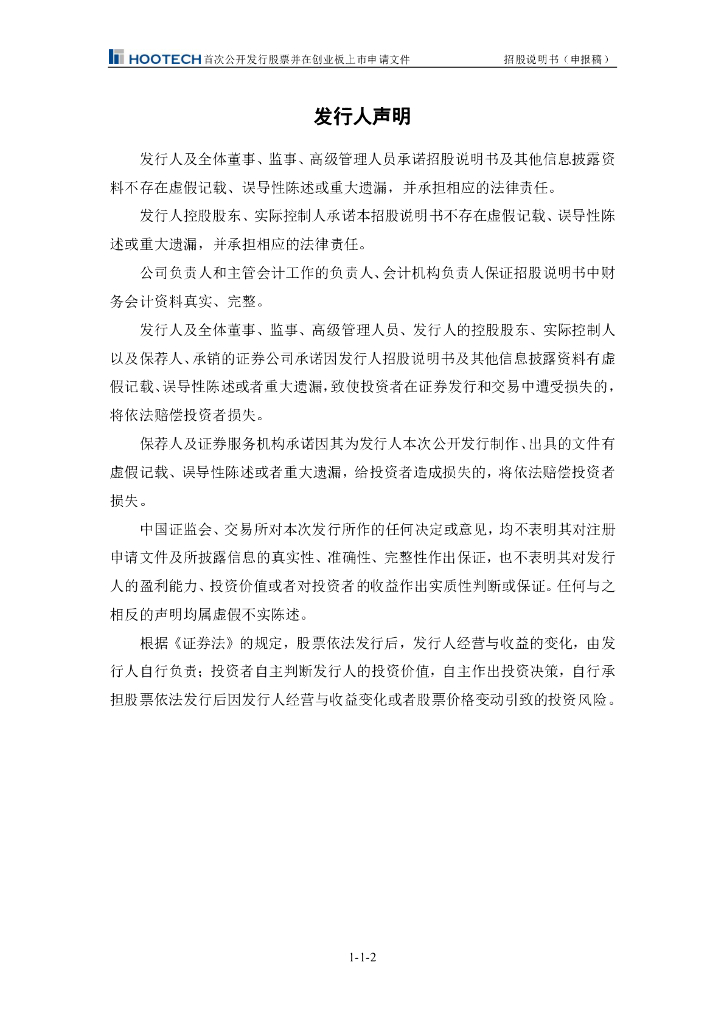 HOOTECH 首次公开发行股票并在创业板上市申请文件 招股说明书（申报稿）

发行人声明

发行人及全体董事、监事、高级管理人员承诺招股说明书及其他信息披露资料不存在虚假记载、误导性陈述或重大遗漏，并承担相应的法律责任。

发行人控股股东、实际控制人承诺本招股说明书不存在虚假记载、误导性陈述或重大遗漏，并承担相应的法律责任。

公司负责人和主管会计工作的负责人、会计机构负责人保证招股说明书中财务会计资料真实、完整。

发行人及全体董事、监事、高级管理人员、发行人的控股股东、实际控制人以及保荐人、承销的证券公司承诺因发行人招股说明书及其他信息披露资料有虚假记载、误导性陈述或者重大遗漏，致使投资者在证券发行和交易中遭受损失的，将依法赔偿投资者损失。

保荐人及证券服务机构承诺因其为发行人本次公开发行制作、出具的文件有虚假记载、误导性陈述或者重大遗漏，给投资者造成损失的，将依法赔偿投资者损失。

中国证监会、交易所对本次发行所作的任何决定或意见，均不表明其对注册申请文件及所披露信息的真实性、准确性、完整性作出保证，也不表明其对发行人的盈利能力、投资价值或者对投资者的收益作出实质性判断或保证。任何与之相反的声明均属虚假不实陈述。

根据《证券法》的规定，股票依法发行后，发行人经营与收益的变化，由发行人自行负责；投资者自主判断发行人的投资价值，自主作出投资决策，自行承担股票依法发行后因发行人经营与收益变化或者股票价格变动引致的投资风险。

1-1-2